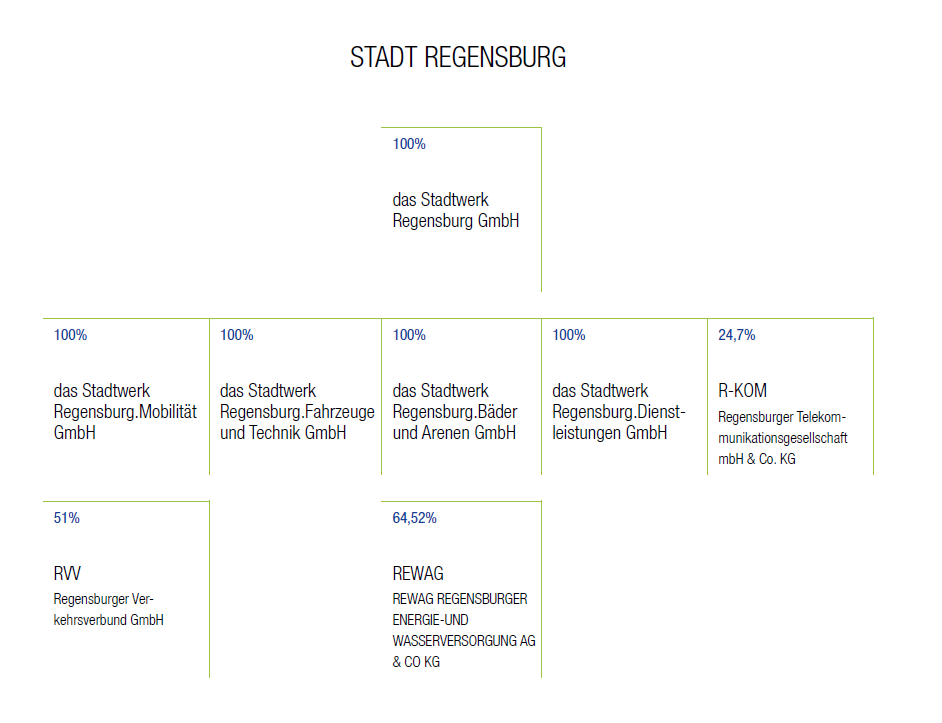 STADT REGENSBURG

100%

das Stadtwerk Regensburg GmbH

100%

das Stadtwerk Regensburg.Mobilität GmbH

100%

das Stadtwerk Regensburg.Fahrzeuge und Technik GmbH

100%

das Stadtwerk Regensburg.Bäder und Arenen GmbH

100%

das Stadtwerk Regensburg.Dienstleistungen GmbH

24,7%

R-KOM

Regensburger Telekommunikationsgesellschaft mbH & Co. KG

51%

RVV

Regensburger Verkehrsverbund GmbH

64,52%

REWAG

REWAG REGENSBURGER ENERGIE-UND WASSERVERSORGUNG AG & CO KG